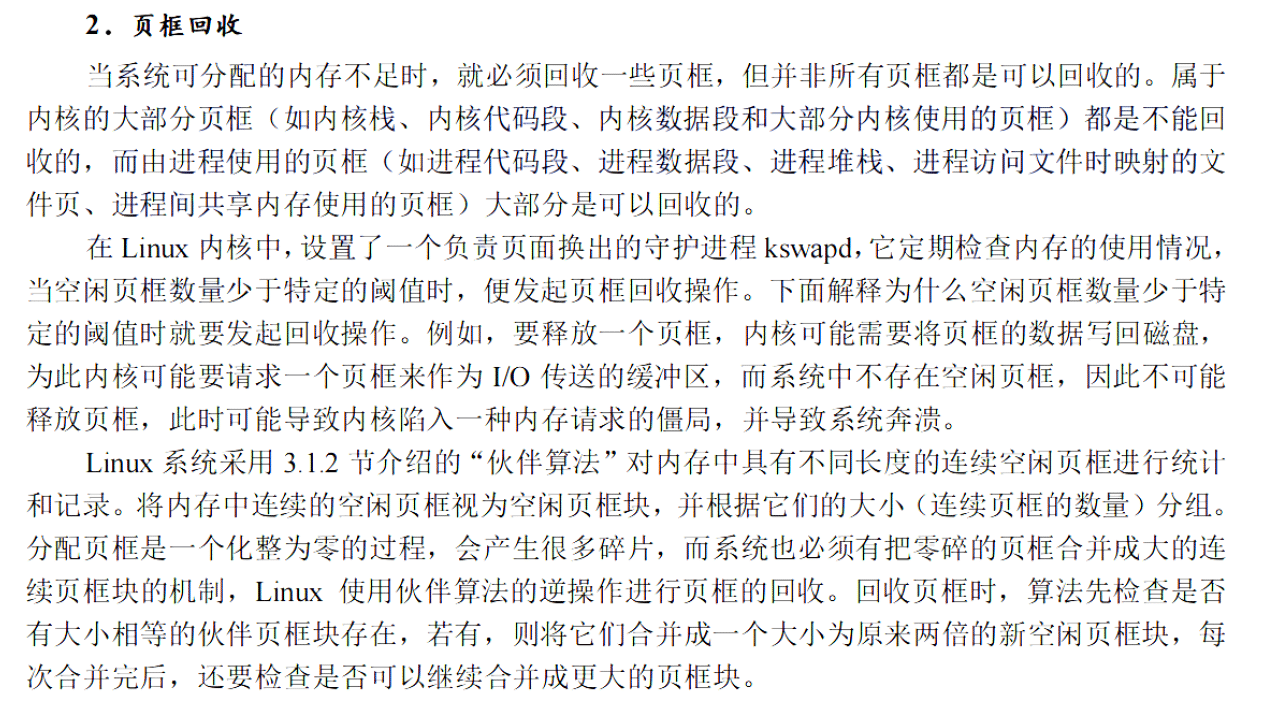 2．页框回收

当系统可分配的内存不足时，就必须回收一些页框，但并非所有页框都是可以回收的。属于内核的大部分页框（如内核栈、内核代码段、内核数据段和大部分内核使用的页框）都是不能回收的，而由进程使用的页框（如进程代码段、进程数据段、进程堆栈、进程访问文件时映射的文件页、进程间共享内存使用的页框）大部分是可以回收的。

在 Linux 内核中，设置了一个负责页面换出的守护进程 kswapd，它定期检查内存的使用情况，当空闲页框数量少于特定的阈值时，便发起页框回收操作。下面解释为什么空闲页框数量少于特定的阈值时就要发起回收操作。例如，要释放一个页框，内核可能需要将页框的数据写回磁盘，为此内核可能要请求一个页框来作为 I/O 传送的缓冲区，而系统中不存在空闲页框，因此不可能释放页框，此时可能导致内核陷入一种内存请求的僵局，并导致系统奔溃。

Linux 系统采用 3.1.2 节介绍的“伙伴算法”对内存中具有不同长度的连续空闲页框进行统计和记录。将内存中连续的空闲页框视为空闲页框块，并根据它们的大小（连续页框的数量）分组。分配页框是一个化整为零的过程，会产生很多碎片，而系统也必须有把零碎的页框合并成大的连续页框块的机制，Linux 使用伙伴算法的逆操作进行页框的回收。回收页框时，算法先检查是否有大小相等的伙伴页框块存在，若有，则将它们合并成一个大小为原来两倍的新空闲页框块，每次合并完后，还要检查是否可以继续合并成更大的页框块。